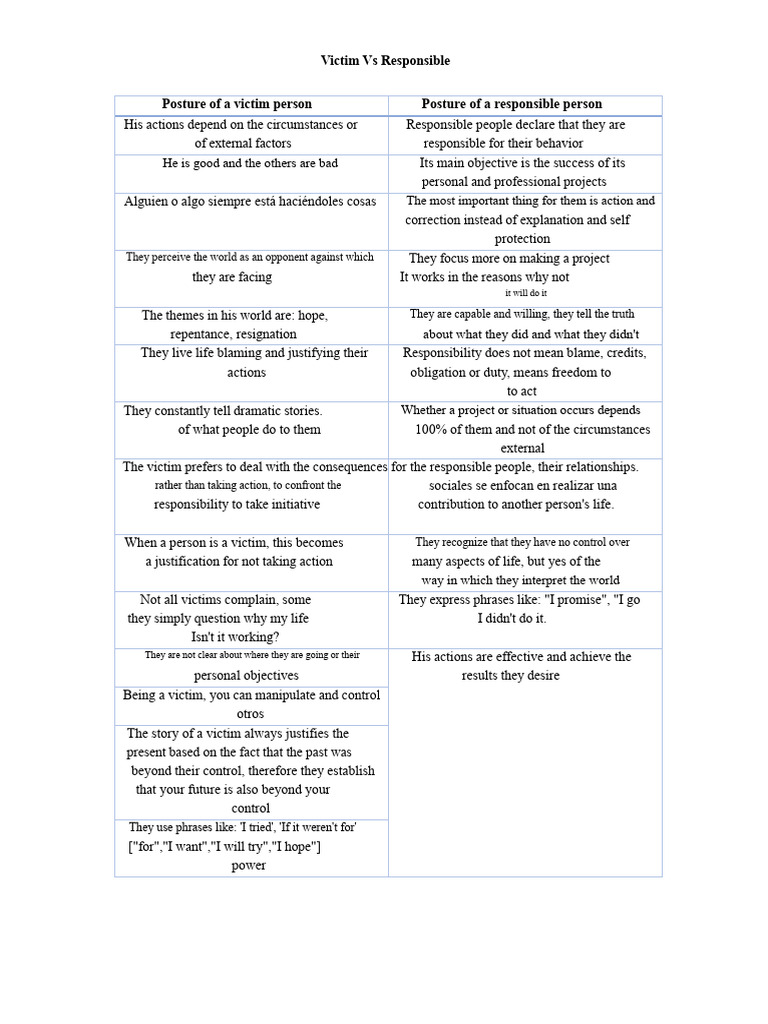 Victim Vs Responsible

| Posture of a victim person | Posture of a responsible person |
|---|---|
| His actions depend on the circumstances or of external factors | Responsible people declare that they are responsible for their behavior |
| He is good and the others are bad | Its main objective is the success of its personal and professional projects |
| Alguien o algo siempre está haciéndoles cosas | The most important thing for them is action and correction instead of explanation and self protection |
| They perceive the world as an opponent against which they are facing | They focus more on making a project It works in the reasons why not it will do it |
| The themes in his world are: hope, repentance, resignation | They are capable and willing, they tell the truth about what they did and what they didn't |
| They live life blaming and justifying their actions | Responsibility does not mean blame, credits, obligation or duty, means freedom to to act |
| They constantly tell dramatic stories. of what people do to them | Whether a project or situation occurs depends 100% of them and not of the circumstances external |
| The victim prefers to deal with the consequences rather than taking action, to confront the responsibility to take initiative | for the responsible people, their relationships. sociales se enfocan en realizar una contribution to another person's life. |
| When a person is a victim, this becomes a justification for not taking action | They recognize that they have no control over many aspects of life, but yes of the way in which they interpret the world |
| Not all victims complain, some they simply question why my life Isn't it working? | They express phrases like: "I promise", "I go I didn't do it. |
| They are not clear about where they are going or their personal objectives | His actions are effective and achieve the results they desire |
| Being a victim, you can manipulate and control otros | |
| The story of a victim always justifies the present based on the fact that the past was beyond their control, therefore they establish that your future is also beyond your control | |
| They use phrases like: 'I tried', 'If it weren't for' ["for","I want","I will try","I hope"] power | |